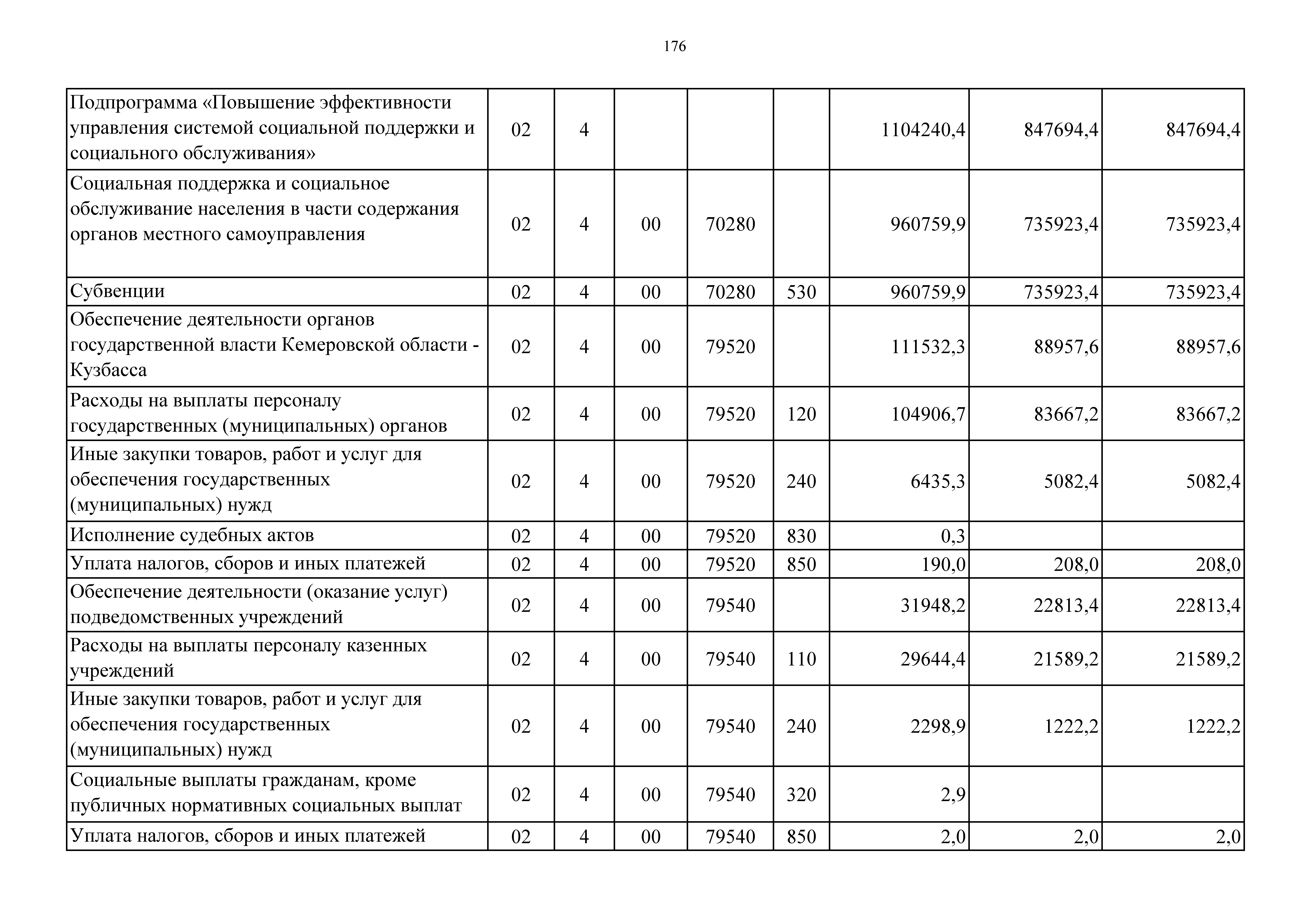 176

| | | | | | | | | |
|---|---|---|---|---|---|---|---|---|
| Подпрограмма «Повышение эффективности управления системой социальной поддержки и социального обслуживания» | 02 | 4 | | | | 1104240,4 | 847694,4 | 847694,4 |
| Социальная поддержка и социальное обслуживание населения в части содержания органов местного самоуправления | 02 | 4 | 00 | 70280 | | 960759,9 | 735923,4 | 735923,4 |
| Субвенции | 02 | 4 | 00 | 70280 | 530 | 960759,9 | 735923,4 | 735923,4 |
| Обеспечение деятельности органов государственной власти Кемеровской области - Кузбасса | 02 | 4 | 00 | 79520 | | 111532,3 | 88957,6 | 88957,6 |
| Расходы на выплаты персоналу государственных (муниципальных) органов | 02 | 4 | 00 | 79520 | 120 | 104906,7 | 83667,2 | 83667,2 |
| Иные закупки товаров, работ и услуг для обеспечения государственных (муниципальных) нужд | 02 | 4 | 00 | 79520 | 240 | 6435,3 | 5082,4 | 5082,4 |
| Исполнение судебных актов | 02 | 4 | 00 | 79520 | 830 | 0,3 | | |
| Уплата налогов, сборов и иных платежей | 02 | 4 | 00 | 79520 | 850 | 190,0 | 208,0 | 208,0 |
| Обеспечение деятельности (оказание услуг) подведомственных учреждений | 02 | 4 | 00 | 79540 | | 31948,2 | 22813,4 | 22813,4 |
| Расходы на выплаты персоналу казенных учреждений | 02 | 4 | 00 | 79540 | 110 | 29644,4 | 21589,2 | 21589,2 |
| Иные закупки товаров, работ и услуг для обеспечения государственных (муниципальных) нужд | 02 | 4 | 00 | 79540 | 240 | 2298,9 | 1222,2 | 1222,2 |
| Социальные выплаты гражданам, кроме публичных нормативных социальных выплат | 02 | 4 | 00 | 79540 | 320 | 2,9 | | |
| Уплата налогов, сборов и иных платежей | 02 | 4 | 00 | 79540 | 850 | 2,0 | 2,0 | 2,0 |